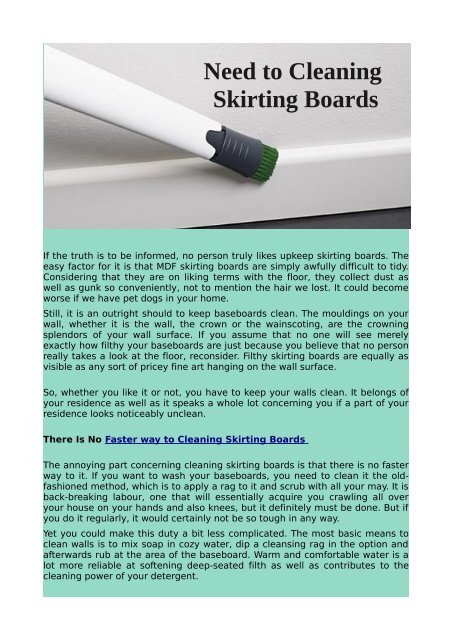 Need to Cleaning Skirting Boards

If the truth is to be informed, no person truly likes upkeep skirting boards. The easy factor for it is that MDF skirting boards are simply awfully difficult to tidy. Considering that they are on liking terms with the floor, they collect dust as well as gunk so conveniently, not to mention the hair we lost. It could become worse if we have pet dogs in your home.

Still, it is an outright should to keep baseboards clean. The mouldings on your wall, whether it is the wall, the crown or the wainscoting, are the crowning splendors of your wall surface. If you assume that no one will see merely exactly how filthy your baseboards are just because you believe that no person really takes a look at the floor, reconsider. Filthy skirting boards are equally as visible as any sort of pricey fine art hanging on the wall surface.

So, whether you like it or not, you have to keep your walls clean. It belongs of your residence as well as it speaks a whole lot concerning you if a part of your residence looks noticeably unclean.

There Is No Faster way to Cleaning Skirting Boards

The annoying part concerning cleaning skirting boards is that there is no faster way to it. If you want to wash your baseboards, you need to clean it the old-fashioned method, which is to apply a rag to it and scrub with all your may. It is back-breaking labour, one that will essentially acquire you crawling all over your house on your hands and also knees, but it definitely must be done. But if you do it regularly, it would certainly not be so tough in any way.

Yet you could make this duty a bit less complicated. The most basic means to clean walls is to mix soap in cozy water, dip a cleansing rag in the option and afterwards rub at the area of the baseboard. Warm and comfortable water is a lot more reliable at softening deep-seated filth as well as contributes to the cleaning power of your detergent.